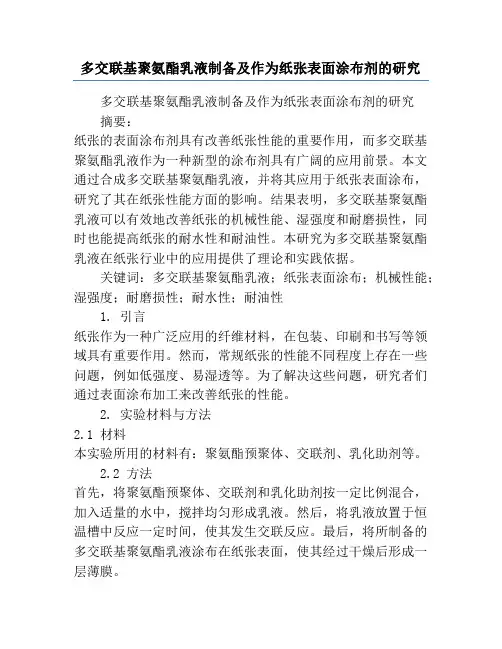 多交联基聚氨酯乳液制备及作为纸张表面涂布剂的研究

多交联基聚氨酯乳液制备及作为纸张表面涂布剂的研究

摘要：

纸张的表面涂布剂具有改善纸张性能的重要作用，而多交联基聚氨酯乳液作为一种新型的涂布剂具有广阔的应用前景。本文通过合成多交联基聚氨酯乳液，并将其应用于纸张表面涂布，研究了其在纸张性能方面的影响。结果表明，多交联基聚氨酯乳液可以有效地改善纸张的机械性能、湿强度和耐磨损性，同时也能提高纸张的耐水性和耐油性。本研究为多交联基聚氨酯乳液在纸张行业中的应用提供了理论和实践依据。

关键词：多交联基聚氨酯乳液；纸张表面涂布；机械性能；湿强度；耐磨损性；耐水性；耐油性

1. 引言

纸张作为一种广泛应用的纤维材料，在包装、印刷和书写等领域具有重要作用。然而，常规纸张的性能不同程度上存在一些问题，例如低强度、易湿透等。为了解决这些问题，研究者们通过表面涂布加工来改善纸张的性能。

2. 实验材料与方法

2.1 材料

本实验所用的材料有：聚氨酯预聚体、交联剂、乳化助剂等。

2.2 方法

首先，将聚氨酯预聚体、交联剂和乳化助剂按一定比例混合，加入适量的水中，搅拌均匀形成乳液。然后，将乳液放置于恒温槽中反应一定时间，使其发生交联反应。最后，将所制备的多交联基聚氨酯乳液涂布在纸张表面，使其经过干燥后形成一层薄膜。